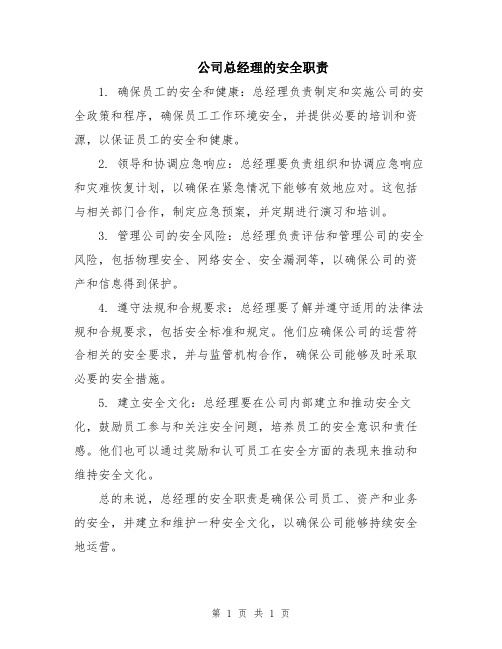 公司总经理的安全职责

1. 确保员工的安全和健康：总经理负责制定和实施公司的安全政策和程序，确保员工工作环境安全，并提供必要的培训和资源，以保证员工的安全和健康。

2. 领导和协调应急响应：总经理要负责组织和协调应急响应和灾难恢复计划，以确保在紧急情况下能够有效地应对。这包括与相关部门合作，制定应急预案，并定期进行演习和培训。

3. 管理公司的安全风险：总经理负责评估和管理公司的安全风险，包括物理安全、网络安全、安全漏洞等，以确保公司的资产和信息得到保护。

4. 遵守法规和合规要求：总经理要了解并遵守适用的法律法规和合规要求，包括安全标准和规定。他们应确保公司的运营符合相关的安全要求，并与监管机构合作，确保公司能够及时采取必要的安全措施。

5. 建立安全文化：总经理要在公司内部建立和推动安全文化，鼓励员工参与和关注安全问题，培养员工的安全意识和责任感。他们也可以通过奖励和认可员工在安全方面的表现来推动和维持安全文化。

总的来说，总经理的安全职责是确保公司员工、资产和业务的安全，并建立和维护一种安全文化，以确保公司能够持续安全地运营。

第 1 页 共 1 页